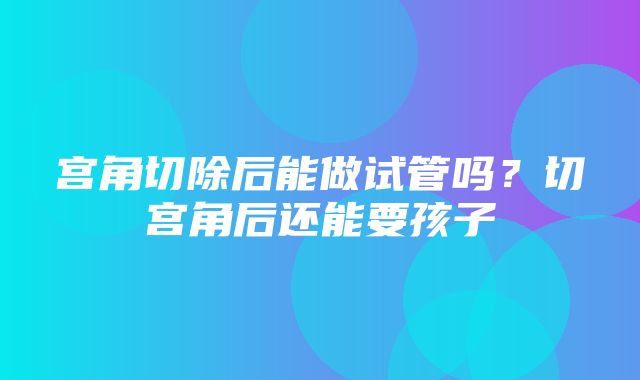 宫角切除后能做试管吗？切宫角后还能要孩子